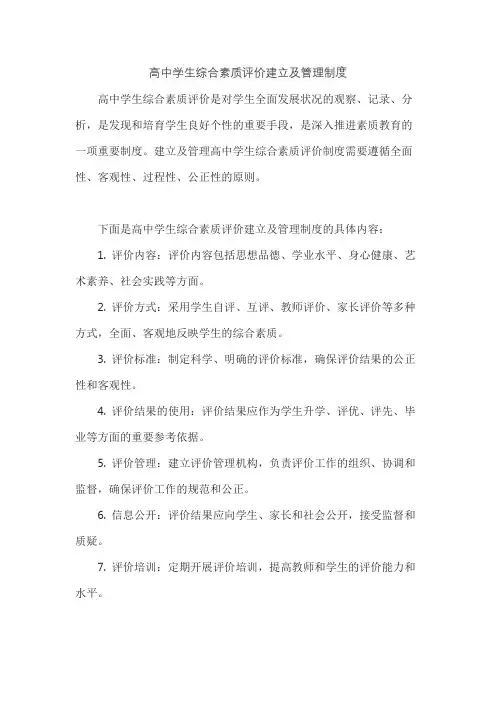 高中学生综合素质评价建立及管理制度

高中学生综合素质评价是对学生全面发展状况的观察、记录、分析，是发现和培育学生良好个性的重要手段，是深入推进素质教育的一项重要制度。建立及管理高中学生综合素质评价制度需要遵循全面性、客观性、过程性、公正性的原则。

下面是高中学生综合素质评价建立及管理制度的具体内容：

1. 评价内容：评价内容包括思想品德、学业水平、身心健康、艺术素养、社会实践等方面。

2. 评价方式：采用学生自评、互评、教师评价、家长评价等多种方式，全面、客观地反映学生的综合素质。

3. 评价标准：制定科学、明确的评价标准，确保评价结果的公正性和客观性。

4. 评价结果的使用：评价结果应作为学生升学、评优、评先、毕业等方面的重要参考依据。

5. 评价管理：建立评价管理机构，负责评价工作的组织、协调和监督，确保评价工作的规范和公正。

6. 信息公开：评价结果应向学生、家长和社会公开，接受监督和质疑。

7. 评价培训：定期开展评价培训，提高教师和学生的评价能力和水平。